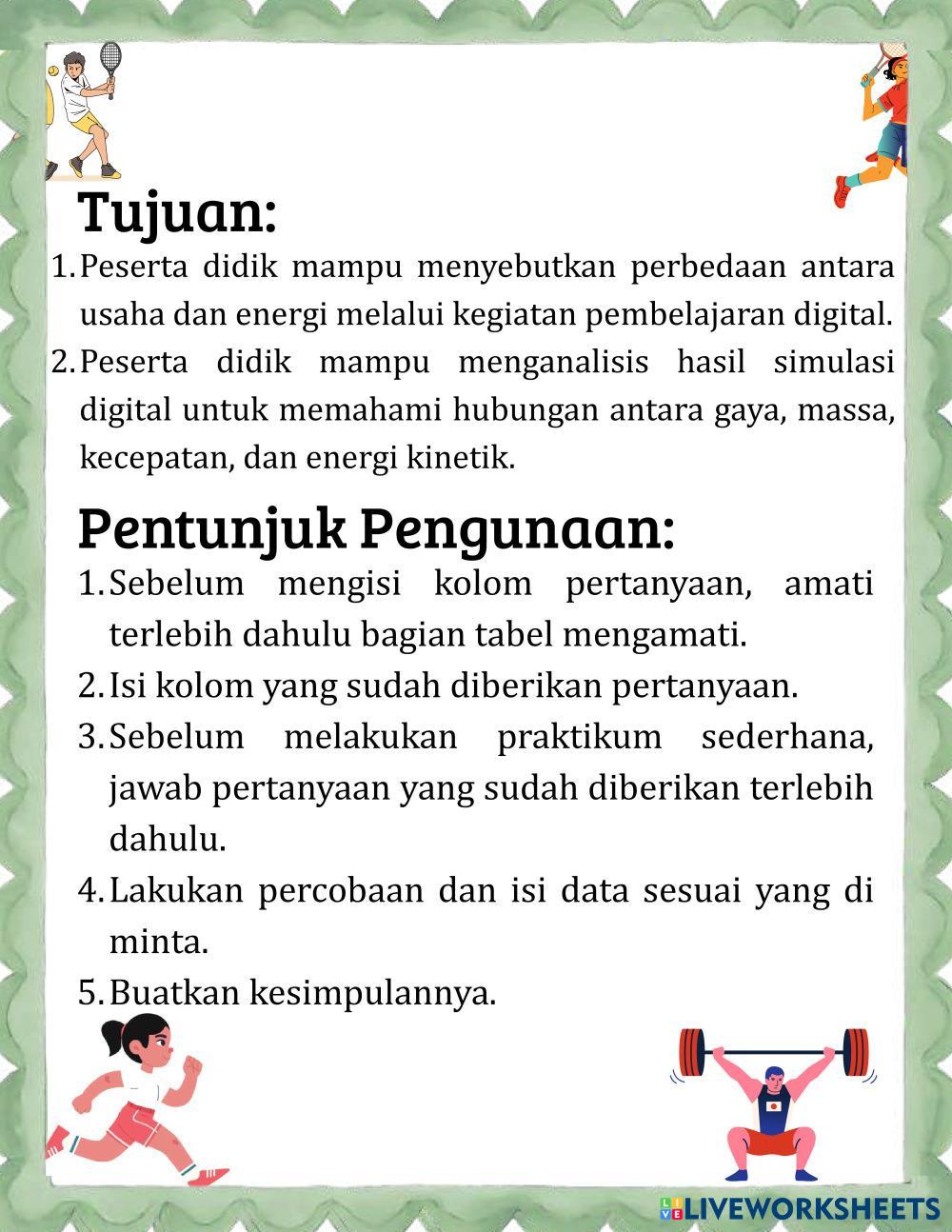 Tujuan:

1. Peserta didik mampu menyebutkan perbedaan antara usaha dan energi melalui kegiatan pembelajaran digital.
2. Peserta didik mampu menganalisis hasil simulasi digital untuk memahami hubungan antara gaya, massa, kecepatan, dan energi kinetik.

Pentunjuk Pengunaan:

1. Sebelum mengisi kolom pertanyaan, amati terlebih dahulu bagian tabel mengamati.
2. Isi kolom yang sudah diberikan pertanyaan.
3. Sebelum melakukan praktikum sederhana, jawab pertanyaan yang sudah diberikan terlebih dahulu.
4. Lakukan percobaan dan isi data sesuai yang di minta.
5. Buatkan kesimpulannya.

LIVEWORKSHEETS